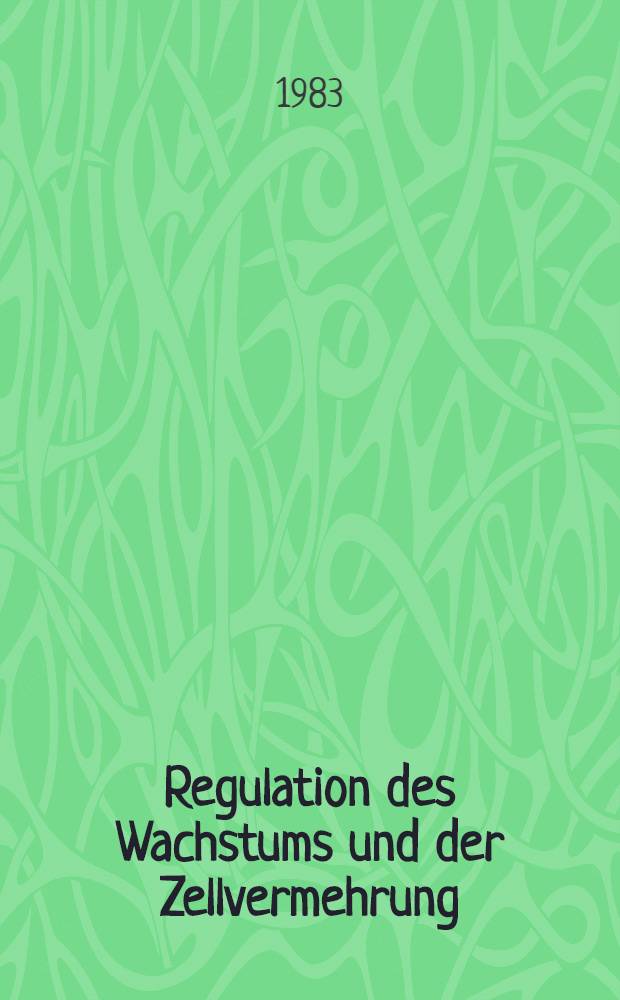 1983

Regulation des Wachstums und der Zellvermehrung